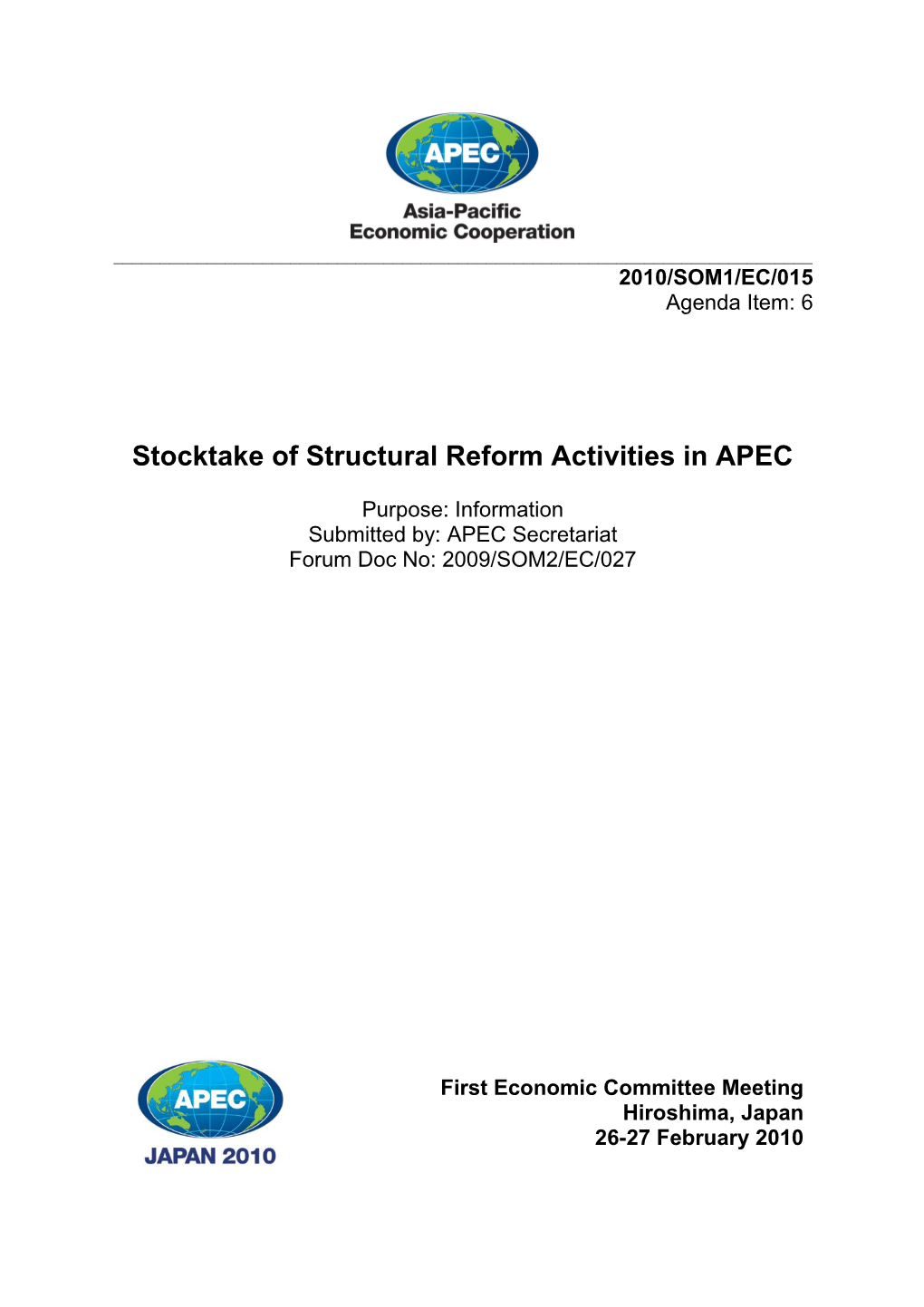 APEC
Asia-Pacific
Economic Cooperation

2010/SOM1/EC/015
Agenda Item: 6

Stocktake of Structural Reform Activities in APEC

Purpose: Information
Submitted by: APEC Secretariat
Forum Doc No: 2009/SOM2/EC/027

APEC
JAPAN 2010

First Economic Committee Meeting
Hiroshima, Japan
26-27 February 2010